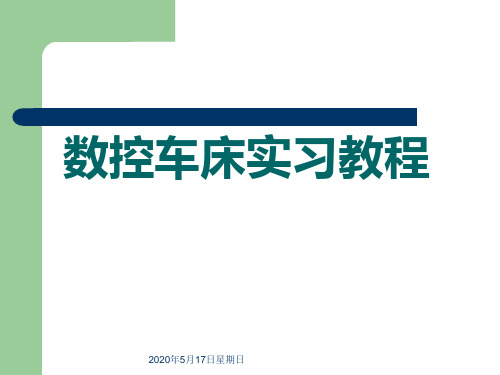 数控车床实习教程

2020年5月17日星期日